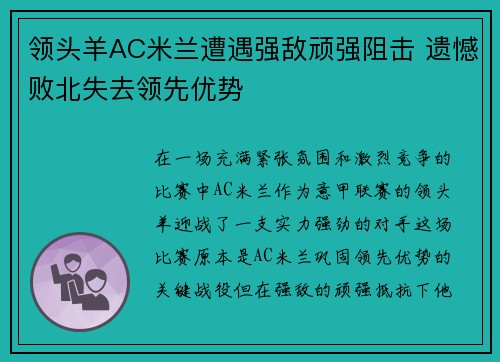 领头羊AC米兰遭遇强敌顽强阻击 遗憾败北失去领先优势

在一场充满紧张氛围和激烈竞争的比赛中AC米兰作为意甲联赛的领头羊迎战了一支实力强劲的对手这场比赛原本是AC米兰巩固领先优势的关键战役但在强敌的顽强抵抗下他